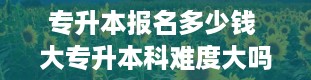 专升本报名多少钱
大专升本科难度大吗